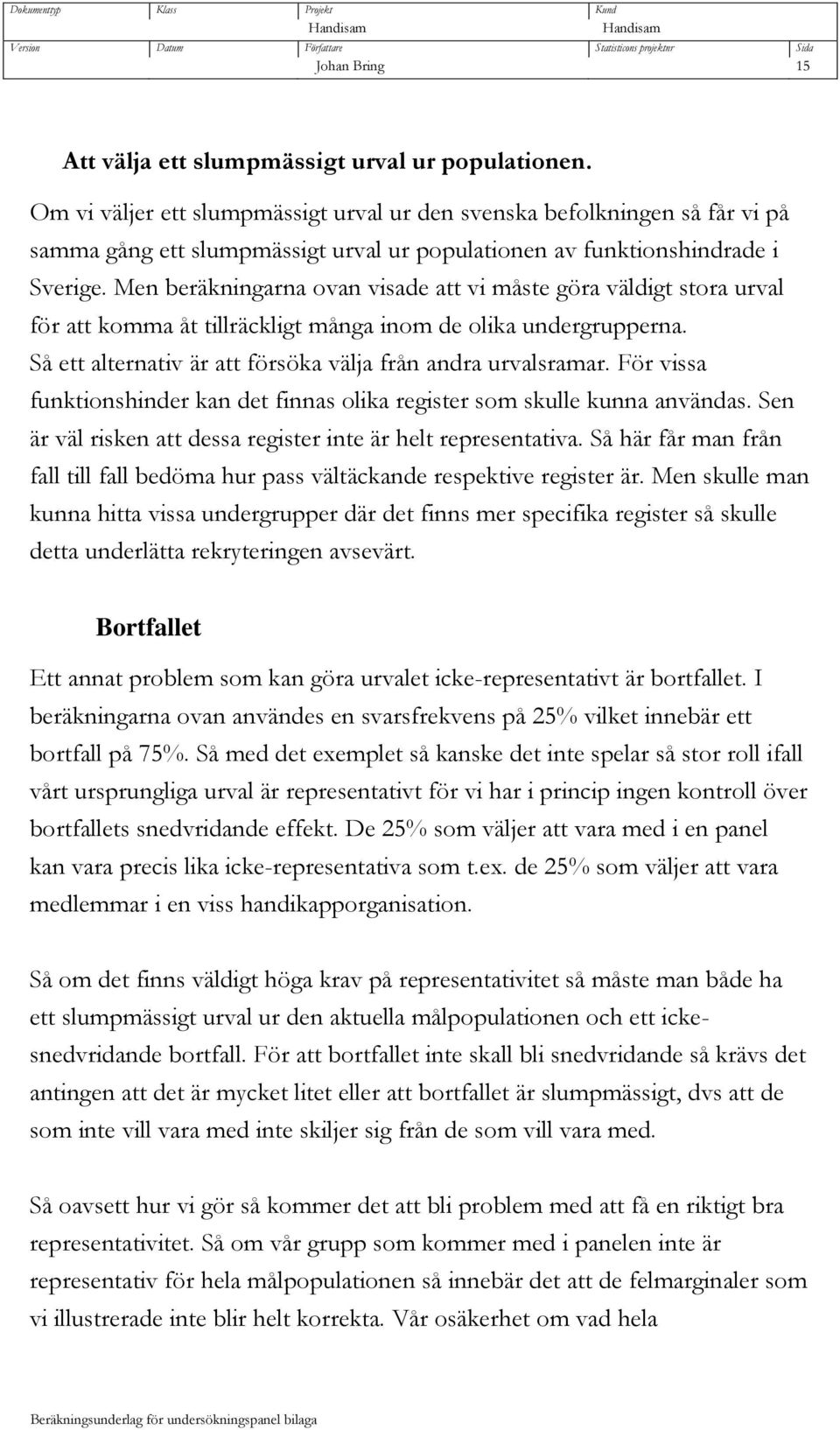 | Dokumenttyp | Klass | Projekt Handisam | Kund Handisam | |
|---|---|---|---|---|
| Version | Datum | Författare Johan Bring | Statisticons projektnr | Sida 15 |

Att välja ett slumpmässigt urval ur populationen.

Om vi väljer ett slumpmässigt urval ur den svenska befolkningen så får vi på samma gång ett slumpmässigt urval ur populationen av funktionshindrade i Sverige. Men beräkningarna ovan visade att vi måste göra väldigt stora urval för att komma åt tillräckligt många inom de olika undergrupperna. Så ett alternativ är att försöka välja från andra urvalsramar. För vissa funktionshinder kan det finnas olika register som skulle kunna användas. Sen är väl risken att dessa register inte är helt representativa. Så här får man från fall till fall bedöma hur pass vältäckande respektive register är. Men skulle man kunna hitta vissa undergrupper där det finns mer specifika register så skulle detta underlätta rekryteringen avsevärt.

Bortfallet

Ett annat problem som kan göra urvalet icke-representativt är bortfallet. I beräkningarna ovan användes en svarsfrekvens på 25% vilket innebär ett bortfall på 75%. Så med det exemplet så kanske det inte spelar så stor roll ifall vårt ursprungliga urval är representativt för vi har i princip ingen kontroll över bortfallets snedvridande effekt. De 25% som väljer att vara med i en panel kan vara precis lika icke-representativa som t.ex. de 25% som väljer att vara medlemmar i en viss handikapporganisation.

Så om det finns väldigt höga krav på representativitet så måste man både ha ett slumpmässigt urval ur den aktuella målpopulationen och ett icke-snedvridande bortfall. För att bortfallet inte skall bli snedvridande så krävs det antingen att det är mycket litet eller att bortfallet är slumpmässigt, dvs att de som inte vill vara med inte skiljer sig från de som vill vara med.

Så oavsett hur vi gör så kommer det att bli problem med att få en riktigt bra representativitet. Så om vår grupp som kommer med i panelen inte är representativ för hela målpopulationen så innebär det att de felmarginaler som vi illustrerade inte blir helt korrekta. Vår osäkerhet om vad hela

Beräkningsunderlag för undersökningspanel bilaga